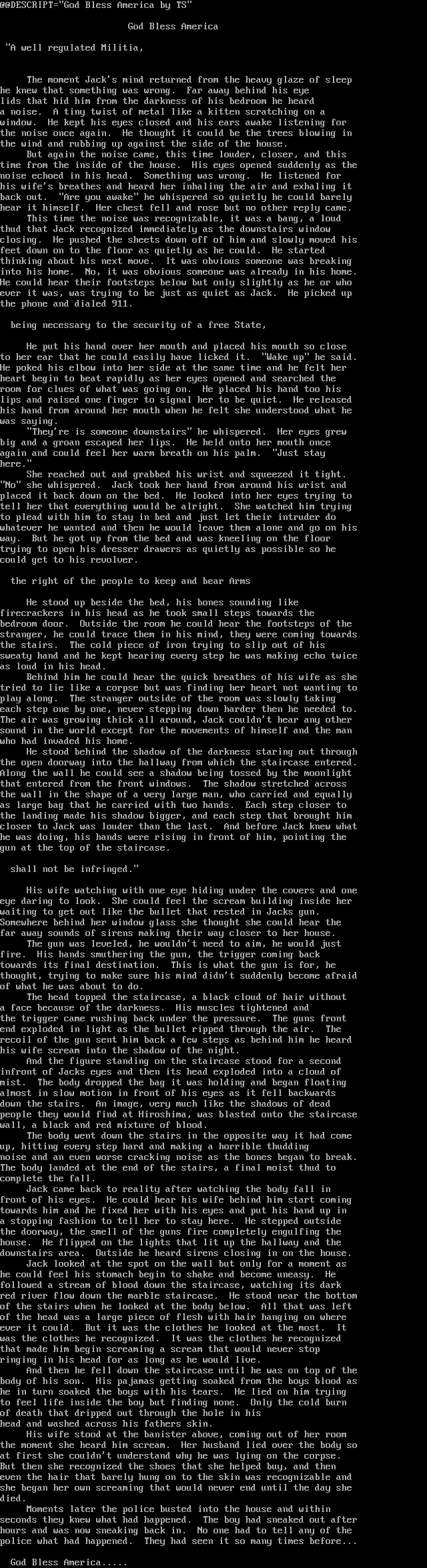 @@DESCRIPT="God Bless America by TS"

God Bless America

"A well regulated Militia,

The moment Jack's mind returned from the heavy glaze of sleep he knew that something was wrong. Far away behind his eye lids that hid him from the darkness of his bedroom he heard a noise. A tiny twist of metal like a kitten scratching on a window. He kept his eyes closed and his ears awake listening for the noise once again. He thought it could be the trees blowing in the wind and rubbing up against the side of the house.

But again the noise came, this time louder, closer, and this time from the inside of the house. His eyes opened suddenly as the noise echoed in his head. Something was wrong. He listened for his wife's breathes and heard her inhaling the air and exhaling it back out. "Are you awake" he whispered so quietly he could barely hear it himself. Her chest fell and rose but no other reply came.

This time the noise was recognizable, it was a bang, a loud thud that Jack recognized immediately as the downstairs window closing. He pushed the sheets down off of him and slowly moved his feet down on to the floor as quietly as he could. He started thinking about his next move. It was obvious someone was breaking into his home. No, it was obvious someone was already in his home. He could hear their footsteps below but only slightly as he or who ever it was, was trying to be just as quiet as Jack. He picked up the phone and dialed 911.

being necessary to the security of a free State,

He put his hand over her mouth and placed his mouth so close to her ear that he could easily have licked it. "Wake up" he said. He poked his elbow into her side at the same time and he felt her heart begin to beat rapidly as her eyes opened and searched the room for clues of what was going on. He placed his hand too his lips and raised one finger to signal her to be quiet. He released his hand from around her mouth when he felt she understood what he was saying.

"They're is someone downstairs" he whispered. Her eyes grew big and a groan escaped her lips. He held onto her mouth once again and could feel her warm breath on his palm. "Just stay here."

She reached out and grabbed his wrist and squeezed it tight. "No" she whispered. Jack took her hand from around his wrist and placed it back down on the bed. He looked into her eyes trying to tell her that everything would be alright. She watched him trying to plead with him to stay in bed and just let their intruder do whatever he wanted and then he would leave them alone and go on his way. But he got up from the bed and was kneeling on the floor trying to open his dresser drawers as quietly as possible so he could get to his revolver.

the right of the people to keep and bear Arms

He stood up beside the bed, his bones sounding like firecrackers in his head as he took small steps towards the bedroom door. Outside the room he could hear the footsteps of the stranger, he could trace them in his mind, they were coming towards the stairs. The cold piece of iron trying to slip out of his sweaty hand and he kept hearing every step he was making echo twice as loud in his head.

Behind him he could hear the quick breathes of his wife as she tried to lie like a corpse but was finding her heart not wanting to play along. The stranger outside of the room was slowly taking each step one by one, never stepping down harder then he needed to. The air was growing thick all around, Jack couldn't hear any other sound in the world except for the movements of himself and the man who had invaded his home.

He stood behind the shadow of the darkness staring out through the open doorway into the hallway from which the staircase entered. Along the wall he could see a shadow being tossed by the moonlight that entered from the front windows. The shadow stretched across the wall in the shape of a very large man, who carried and equally as large bag that he carried with two hands. Each step closer to the landing made his shadow bigger, and each step that brought him closer to Jack was louder than the last. And before Jack knew what he was doing, his hands were rising in front of him, pointing the gun at the top of the staircase.

shall not be infringed."

His wife watching with one eye hiding under the covers and one eye daring to look. She could feel the scream building inside her waiting to get out like the bullet that rested in Jacks gun. Somewhere behind her window glass she thought she could hear the far away sounds of sirens making their way closer to her house.

The gun was leveled, he wouldn't need to aim, he would just fire. His hands smuthering the gun, the trigger coming back towards its final destination. This is what the gun is for, he thought, trying to make sure his mind didn't suddenly become afraid of what he was about to do.

The head topped the staircase, a black cloud of hair without a face because of the darkness. His muscles tightened and the trigger came rushing back under the pressure. The guns front end exploded in light as the bullet ripped through the air. The recoil of the gun sent him back a few steps as behind him he heard his wife scream into the shadow of the night.

And the figure standing on the staircase stood for a second infront of Jacks eyes and then its head exploded into a cloud of mist. The body dropped the bag it was holding and began floating almost in slow motion in front of his eyes as it fell backwards down the stairs. An image, very much like the shadows of dead people they would find at Hiroshima, was blasted onto the staircase wall, a black and red mixture of blood.

The body went down the stairs in the opposite way it had come up, hitting every step hard and making a horrible thudding noise and an even worse cracking noise as the bones began to break. The body landed at the end of the stairs, a final moist thud to complete the fall.

Jack came back to reality after watching the body fall in front of his eyes. He could hear his wife behind him start coming towards him and he fixed her with his eyes and put his hand up in a stopping fashion to tell her to stay here. He stepped outside the doorway, the smell of the guns fire completely engulfing the house. He flipped on the lights that lit up the hallway and the downstairs area. Outside he heard sirens closing in on the house.

Jack looked at the spot on the wall but only for a moment as he could feel his stomach begin to shake and become uneasy. He followed a stream of blood down the staircase, watching its dark red river flow down the marble staircase. He stood near the bottom of the stairs when he looked at the body below. All that was left of the head was a large piece of flesh with hair hanging on where ever it could. But it was the clothes he looked at the most. It was the clothes he recognized. It was the clothes he recognized that made him begin screaming a scream that would never stop ringing in his head for as long as he would live.

And then he fell down the staircase until he was on top of the body of his son. His pajamas getting soaked from the boys blood as he in turn soaked the boys with his tears. He lied on him trying to feel life inside the boy but finding none. Only the cold burn of death that dripped out through the hole in his head and washed across his fathers skin.

His wife stood at the banister above, coming out of her room the moment she heard him scream. Her husband lied over the body so at first she couldn't understand why he was lying on the corpse. But then she recognized the shoes that she helped buy, and then even the hair that barely hung on to the skin was recognizable and she began her own screaming that would never end until the day she died.

Moments later the police busted into the house and within seconds they knew what had happened. The boy had sneaked out after hours and was now sneaking back in. No one had to tell any of the police what had happened. They had seen it so many times before...

God Bless America.....